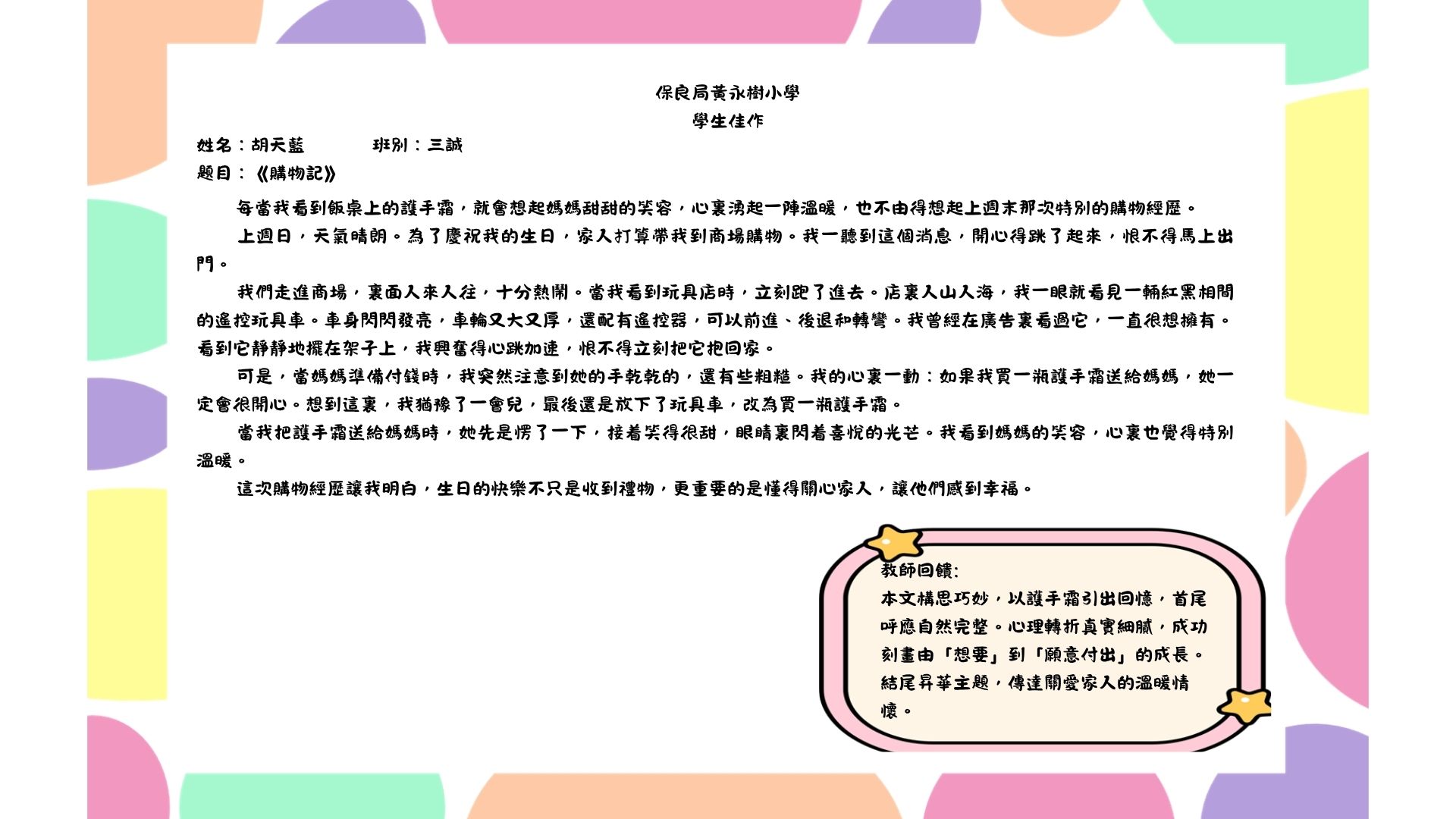 保良局黃永樹小學
學生佳作

姓名：胡天藍 班別：三誠
題目：《購物記》

每當我看到飯桌上的護手霜，就會想起媽媽甜甜的笑容，心裏湧起一陣溫暖，也不由得想起上週末那次特別的購物經歷。

上週日，天氣晴朗。為了慶祝我的生日，家人打算帶我到商場購物。我一聽到這個消息，開心得跳了起來，恨不得馬上出門。

我們走進商場，裏面人來人往，十分熱鬧。當我看到玩具店時，立刻跑了進去。店裏人山人海，我一眼就看見一輛紅黑相間的遙控玩具車。車身閃閃發亮，車輪又大又厚，還配有遙控器，可以前進、後退和轉彎。我曾經在廣告裏看過它，一直很想擁有。看到它靜靜地擺在架子上，我興奮得心跳加速，恨不得立刻把它抱回家。

可是，當媽媽準備付錢時，我突然注意到她的手乾乾的，還有些粗糙。我的心裏一動：如果我買一瓶護手霜送給媽媽，她一定會很開心。想到這裏，我猶豫了一會兒，最後還是放下了玩具車，改為買一瓶護手霜。

當我把護手霜送給媽媽時，她先是愣了一下，接着笑得很甜，眼睛裏閃着喜悅的光芒。我看到媽媽的笑容，心裏也覺得特別溫暖。

這次購物經歷讓我明白，生日的快樂不只是收到禮物，更重要的是懂得關心家人，讓他們感到幸福。

教師回饋:
本文構思巧妙，以護手霜引出回憶，首尾呼應自然完整。心理轉折真實細膩，成功刻畫由「想要」到「願意付出」的成長。結尾昇華主題，傳達關愛家人的溫暖情懷。